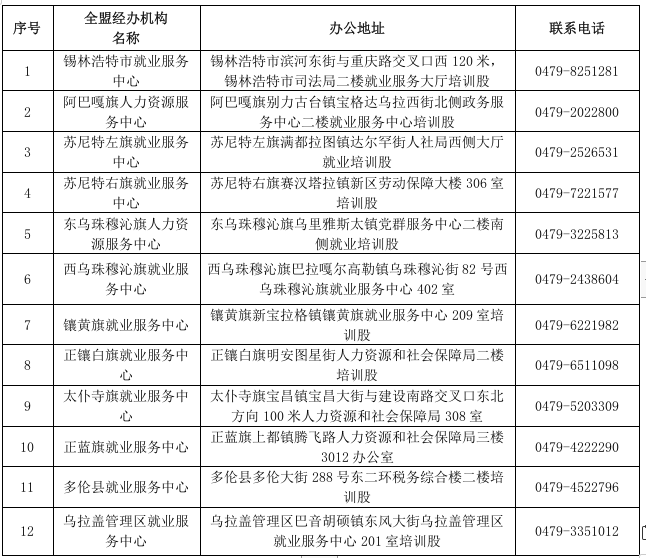 | 序号 | 全盟经办机构名称 | 办公地址 | 联系电话 |
|---|---|---|---|
| 1 | 锡林浩特市就业服务中心 | 锡林浩特市滨河东街与重庆路交叉口西 120 米，锡林浩特市司法局二楼就业服务大厅培训股 | 0479-8251281 |
| 2 | 阿巴嘎旗人力资源服务中心 | 阿巴嘎旗别力古台镇宝格达乌拉西街北侧政务服务中心二楼就业服务中心培训股 | 0479-2022800 |
| 3 | 苏尼特左旗就业服务中心 | 苏尼特左旗满都拉图镇达尔罕街人社局西侧大厅就业培训股 | 0479-2526531 |
| 4 | 苏尼特右旗就业服务中心 | 苏尼特右旗赛汉塔拉镇新区劳动保障大楼 306 室培训股 | 0479-7221577 |
| 5 | 东乌珠穆沁旗人力资源服务中心 | 东乌珠穆沁旗乌里雅斯太镇党群服务中心二楼南侧就业培训股 | 0479-3225813 |
| 6 | 西乌珠穆沁旗就业服务中心 | 西乌珠穆沁旗巴拉嘎尔高勒镇乌珠穆沁街 82 号西乌珠穆沁旗就业服务中心 402 室 | 0479-2438604 |
| 7 | 镶黄旗就业服务中心 | 镶黄旗新宝拉格镇镶黄旗就业服务中心 209 室培训股 | 0479-6221982 |
| 8 | 正镶白旗就业服务中心 | 正镶白旗明安图星街人力资源和社会保障局二楼培训股 | 0479-6511098 |
| 9 | 太仆寺旗就业服务中心 | 太仆寺旗宝昌镇宝昌大街与建设南路交叉口东北方向 100 米人力资源和社会保障局 308 室 | 0479-5203309 |
| 10 | 正蓝旗就业服务中心 | 正蓝旗上都镇腾飞路人力资源和社会保障局三楼 3012 办公室 | 0479-4222290 |
| 11 | 多伦县就业服务中心 | 多伦县多伦大街 288 号东二环税务综合楼二楼培训股 | 0479-4522796 |
| 12 | 乌拉盖管理区就业服务中心 | 乌拉盖管理区巴音胡硕镇东风大街乌拉盖管理区就业服务中心 201 室培训股 | 0479-3351012 |